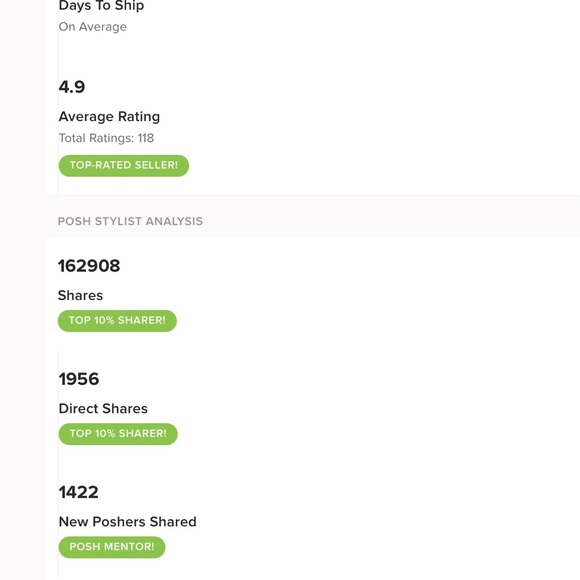 Days To Ship
On Average

4.9
Average Rating
Total Ratings: 118
TOP-RATED SELLER!

POSH STYLIST ANALYSIS

162908
Shares
TOP 10% SHARER!

1956
Direct Shares
TOP 10% SHARER!

1422
New Poshers Shared
POSH MENTOR!